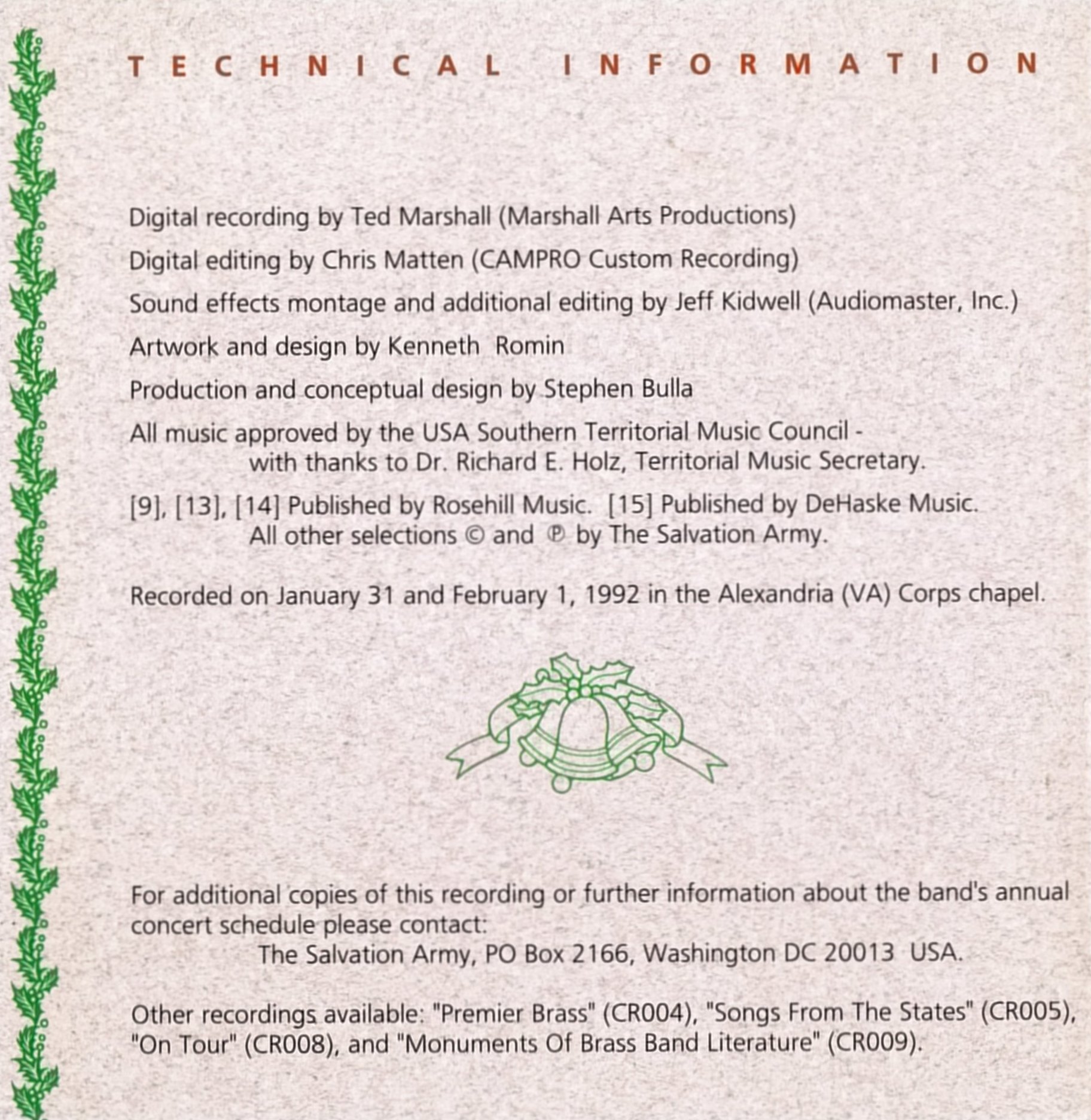 TECHNICAL INFORMATION

Digital recording by Ted Marshall (Marshall Arts Productions)

Digital editing by Chris Matten (CAMPRO Custom Recording)

Sound effects montage and additional editing by Jeff Kidwell (Audiomaster, Inc.)

Artwork and design by Kenneth Romin

Production and conceptual design by Stephen Bulla

All music approved by the USA Southern Territorial Music Council - with thanks to Dr. Richard E. Holz, Territorial Music Secretary.

[9], [13], [14] Published by Rosehill Music. [15] Published by DeHaske Music. All other selections © and ℗ by The Salvation Army.

Recorded on January 31 and February 1, 1992 in the Alexandria (VA) Corps chapel.

For additional copies of this recording or further information about the band's annual concert schedule please contact:
The Salvation Army, PO Box 2166, Washington DC 20013 USA.

Other recordings available: "Premier Brass" (CR004), "Songs From The States" (CR005), "On Tour" (CR008), and "Monuments Of Brass Band Literature" (CR009).